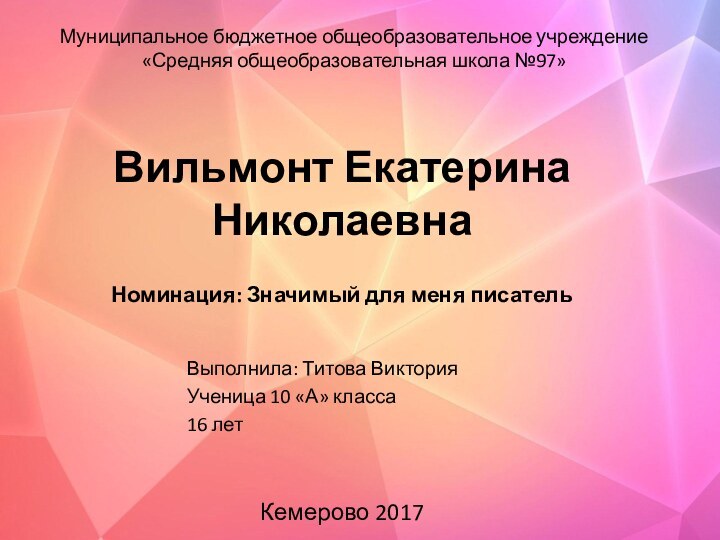 Муниципальное бюджетное общеобразовательное учреждение «Средняя общеобразовательная школа №97»

Вильмонт Екатерина Николаевна

Номинация: Значимый для меня писатель

Выполнила: Титова Виктория
Ученица 10 «А» класса
16 лет

Кемерово 2017